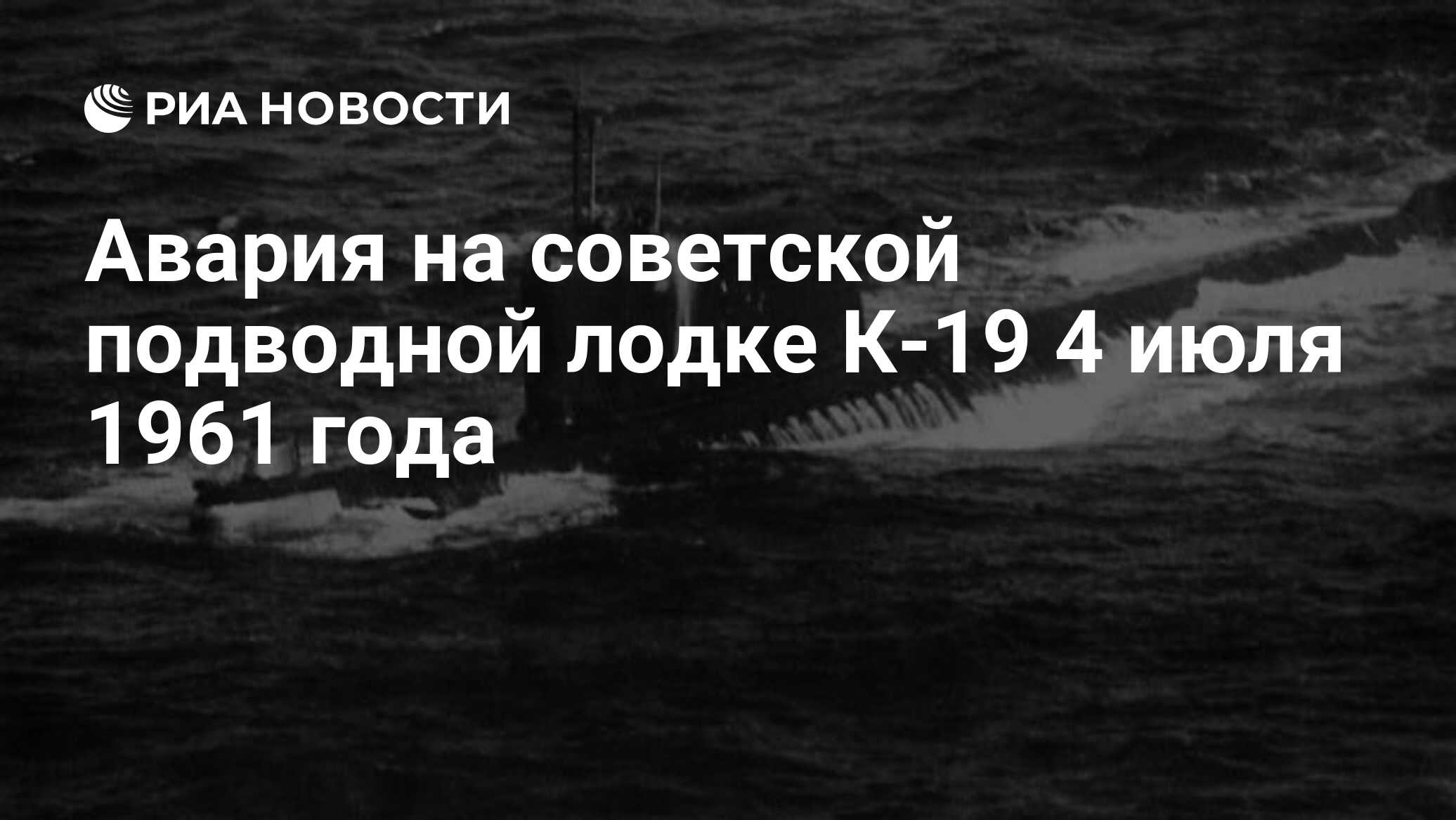 РИА НОВОСТИ

Авария на советской подводной лодке К-19 4 июля 1961 года